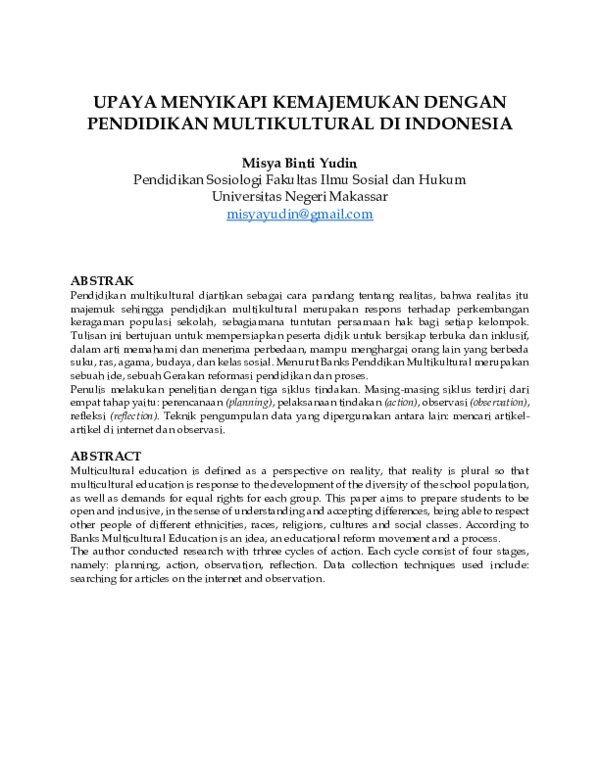 UPAYA MENYIKAPI KEMAJEMUKAN DENGAN PENDIDIKAN MULTIKULTURAL DI INDONESIA

Misya Binti Yudin
Pendidikan Sosiologi Fakultas Ilmu Sosial dan Hukum
Universitas Negeri Makassar
misyayudin@gmail.com

ABSTRAK
Pendidikan multikultural diartikan sebagai cara pandang tentang realitas, bahwa realitas itu majemuk sehingga pendidikan multikultural merupakan respons terhadap perkembangan keragaman populasi sekolah, sebagiamana tuntutan persamaan hak bagi setiap kelompok. Tulisan ini bertujuan untuk mempersiapkan peserta didik untuk bersikap terbuka dan inklusif, dalam arti memahami dan menerima perbedaan, mampu menghargai orang lain yang berbeda suku, ras, agama, budaya, dan kelas sosial. Menurut Banks Penddikan Multikultural merupakan sebuah ide, sebuah Gerakan reformasi pendidikan dan proses.
Penulis melakukan penelitian dengan tiga siklus tindakan. Masing-masing siklus terdiri dari empat tahap yaitu: perencanaan (planning), pelaksanaan tindakan (action), observasi (observation), refleksi (reflection). Teknik pengumpulan data yang dipergunakan antara lain: mencari artikel-artikel di internet dan observasi.

ABSTRACT
Multicultural education is defined as a perspective on reality, that reality is plural so that multicultural education is response to the development of the diversity of the school population, as well as demands for equal rights for each group. This paper aims to prepare students to be open and inclusive, in the sense of understanding and accepting differences, being able to respect other people of different ethnicities, races, religions, cultures and social classes. According to Banks Multicultural Education is an idea, an educational reform movement and a process.
The author conducted research with trhree cycles of action. Each cycle consist of four stages, namely: planning, action, observation, reflection. Data collection techniques used include: searching for articles on the internet and observation.